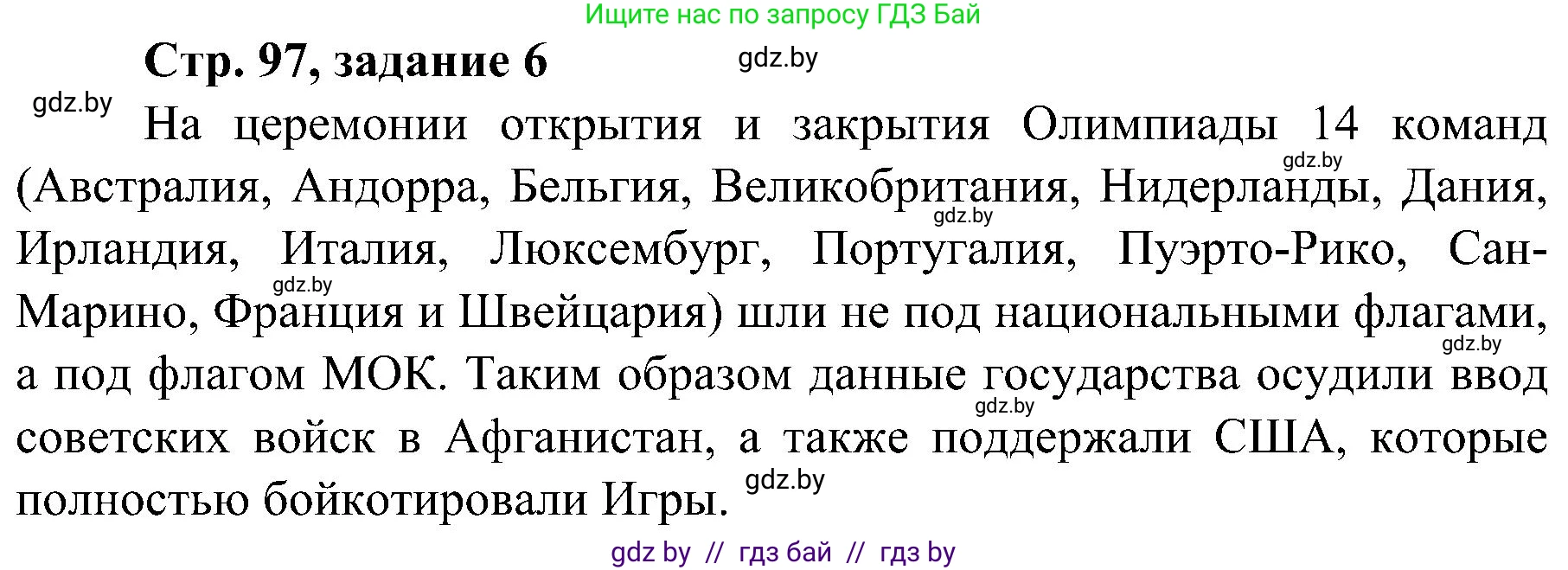 Ищите нас по запросу ГДЗ Бай

Стр. 97, задание 6

gdz.by

gdz.by

На церемонии открытия и закрытия Олимпиады 14 команд (Австралия, Андорра, Бельгия, Великобритания, Нидерланды, Дания, Ирландия, Италия, Люксембург, Португалия, Пуэрто-Рико, Сан-Марино, Франция и Швейцария) шли не под национальными флагами, а под флагом МОК. Таким образом данные государства осудили ввод советских войск в Афганистан, а также поддержали США, которые полностью бойкотировали Игры.

gdz.by gdz.by gdz.by gdz.by gdz.by gdz.by

gdz by // гдз бай // гдз by